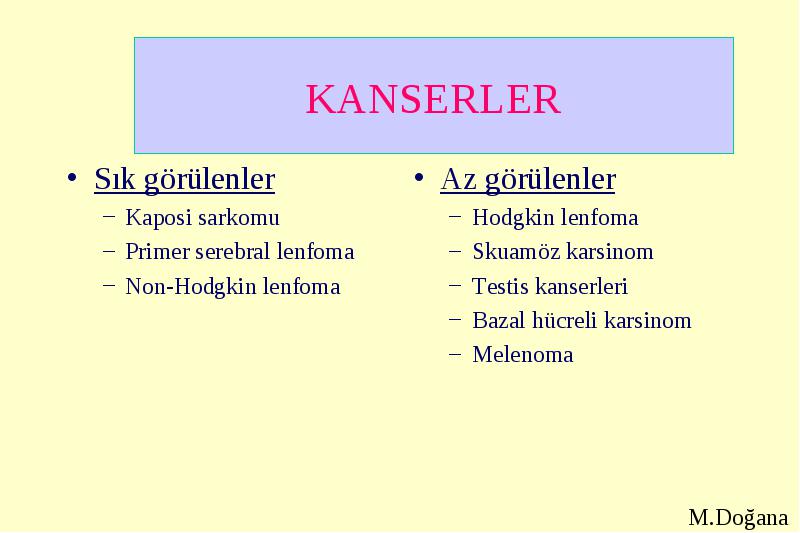 KANSERLER

• Sık görülenler
– Kaposi sarkomu
– Primer serebral lenfoma
– Non-Hodgkin lenfoma

• Az görülenler
– Hodgkin lenfoma
– Skuamöz karsinom
– Testis kanserleri
– Bazal hücreli karsinom
– Melenoma

M.Doğana